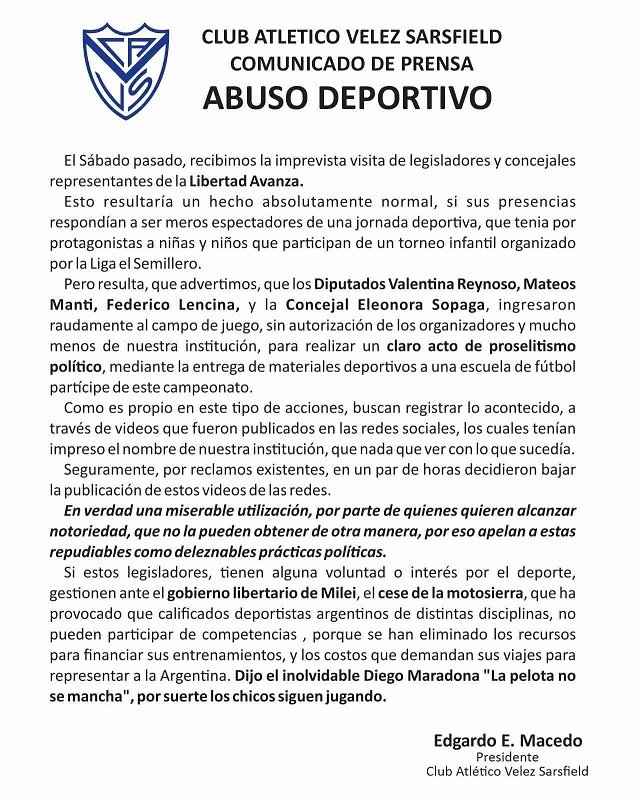 CLUB ATLETICO VELEZ SARSFIELD
COMUNICADO DE PRENSA
ABUSO DEPORTIVO

El Sábado pasado, recibimos la imprevista visita de legisladores y concejales representantes de la Libertad Avanza.

Esto resultaría un hecho absolutamente normal, si sus presencias respondían a ser meros espectadores de una jornada deportiva, que tenia por protagonistas a niñas y niños que participan de un torneo infantil organizado por la Liga el Semillero.

Pero resulta, que advertimos, que los Diputados Valentina Reynoso, Mateos Manti, Federico Lencina, y la Concejal Eleonora Sopaga, ingresaron raudamente al campo de juego, sin autorización de los organizadores y mucho menos de nuestra institución, para realizar un claro acto de proselitismo político, mediante la entrega de materiales deportivos a una escuela de fútbol partícipe de este campeonato.

Como es propio en este tipo de acciones, buscan registrar lo acontecido, a través de videos que fueron publicados en las redes sociales, los cuales tenían impreso el nombre de nuestra institución, que nada que ver con lo que sucedía.

Seguramente, por reclamos existentes, en un par de horas decidieron bajar la publicación de estos videos de las redes.

En verdad una miserable utilización, por parte de quienes quieren alcanzar notoriedad, que no la pueden obtener de otra manera, por eso apelan a estas repudiables como deleznables prácticas políticas.

Si estos legisladores, tienen alguna voluntad o interés por el deporte, gestionen ante el gobierno libertario de Milei, el cese de la motosierra, que ha provocado que calificados deportistas argentinos de distintas disciplinas, no pueden participar de competencias , porque se han eliminado los recursos para financiar sus entrenamientos, y los costos que demandan sus viajes para representar a la Argentina. Dijo el inolvidable Diego Maradona "La pelota no se mancha", por suerte los chicos siguen jugando.

Edgardo E. Macedo
Presidente
Club Atlético Velez Sarsfield